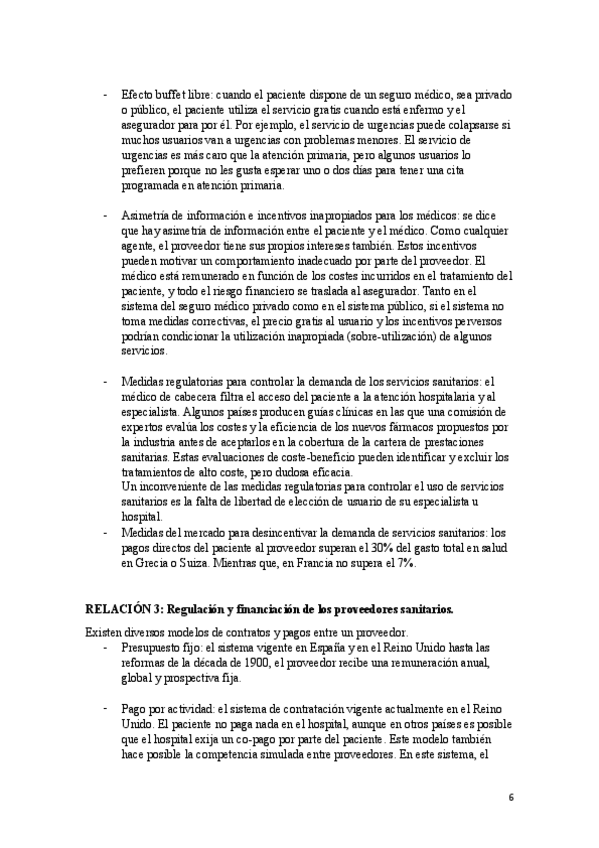 - Efecto buffet libre: cuando el paciente dispone de un seguro médico, sea privado o público, el paciente utiliza el servicio gratis cuando está enfermo y el asegurador para por él. Por ejemplo, el servicio de urgencias puede colapsarse si muchos usuarios van a urgencias con problemas menores. El servicio de urgencias es más caro que la atención primaria, pero algunos usuarios lo prefieren porque no les gusta esperar uno o dos días para tener una cita programada en atención primaria.

- Asimetría de información e incentivos inapropiados para los médicos: se dice que hay asimetría de información entre el paciente y el médico. Como cualquier agente, el proveedor tiene sus propios intereses también. Estos incentivos pueden motivar un comportamiento inadecuado por parte del proveedor. El médico está remunerado en función de los costes incurridos en el tratamiento del paciente, y todo el riesgo financiero se traslada al asegurador. Tanto en el sistema del seguro médico privado como en el sistema público, si el sistema no toma medidas correctivas, el precio gratis al usuario y los incentivos perversos podrían condicionar la utilización inapropiada (sobre-utilización) de algunos servicios.

- Medidas regulatorias para controlar la demanda de los servicios sanitarios: el médico de cabecera filtra el acceso del paciente a la atención hospitalaria y al especialista. Algunos países producen guías clínicas en las que una comisión de expertos evalúa los costes y la eficiencia de los nuevos fármacos propuestos por la industria antes de aceptarlos en la cobertura de la cartera de prestaciones sanitarias. Estas evaluaciones de coste-beneficio pueden identificar y excluir los tratamientos de alto coste, pero dudosa eficacia.
Un inconveniente de las medidas regulatorias para controlar el uso de servicios sanitarios es la falta de libertad de elección de usuario de su especialista u hospital.
- Medidas del mercado para desincentivar la demanda de servicios sanitarios: los pagos directos del paciente al proveedor superan el 30% del gasto total en salud en Grecia o Suiza. Mientras que, en Francia no supera el 7%.

RELACIÓN 3: Regulación y financiación de los proveedores sanitarios.

Existen diversos modelos de contratos y pagos entre un proveedor.
- Presupuesto fijo: el sistema vigente en España y en el Reino Unido hasta las reformas de la década de 1900, el proveedor recibe una remuneración anual, global y prospectiva fija.

- Pago por actividad: el sistema de contratación vigente actualmente en el Reino Unido. El paciente no paga nada en el hospital, aunque en otros países es posible que el hospital exija un co-pago por parte del paciente. Este modelo también hace posible la competencia simulada entre proveedores. En este sistema, el

6